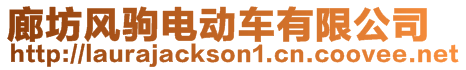 廊坊风驹电动车有限公司
http://laurajackson1.cn.coovee.net